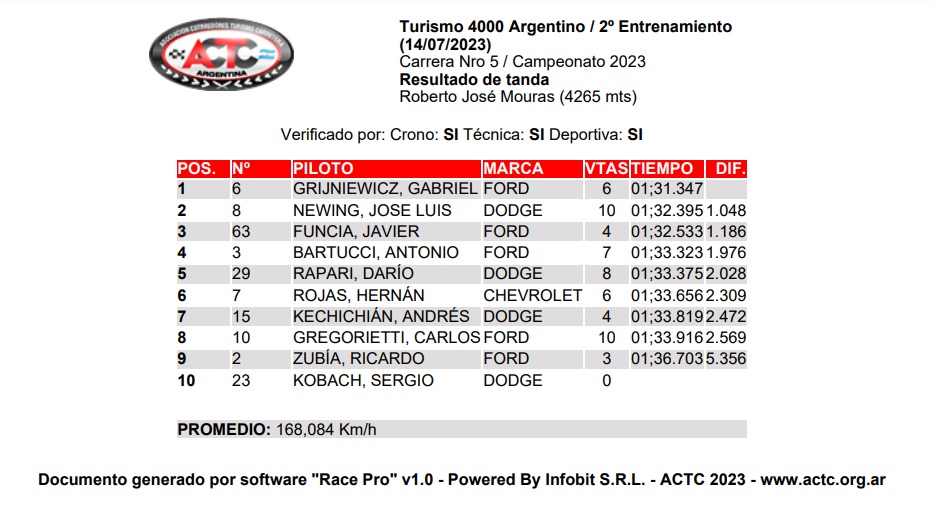 ASOCIACION CORREDORES TURISMO CARRETERA
ACTC
ARGENTINA

Turismo 4000 Argentino / 2º Entrenamiento (14/07/2023)
Carrera Nro 5 / Campeonato 2023
Resultado de tanda
Roberto José Mouras (4265 mts)

Verificado por: Crono: SI Técnica: SI Deportiva: SI

| POS. | Nº | PILOTO | MARCA | VTAS | TIEMPO | DIF. |
|---|---|---|---|---|---|---|
| 1 | 6 | GRIJNIEWICZ, GABRIEL | FORD | 6 | 01;31.347 | |
| 2 | 8 | NEWING, JOSE LUIS | DODGE | 10 | 01;32.395 | 1.048 |
| 3 | 63 | FUNCIA, JAVIER | FORD | 4 | 01;32.533 | 1.186 |
| 4 | 3 | BARTUCCI, ANTONIO | FORD | 7 | 01;33.323 | 1.976 |
| 5 | 29 | RAPARI, DARÍO | DODGE | 8 | 01;33.375 | 2.028 |
| 6 | 7 | ROJAS, HERNÁN | CHEVROLET | 6 | 01;33.656 | 2.309 |
| 7 | 15 | KECHICHIÁN, ANDRÉS | DODGE | 4 | 01;33.819 | 2.472 |
| 8 | 10 | GREGORIETTI, CARLOS | FORD | 10 | 01;33.916 | 2.569 |
| 9 | 2 | ZUBÍA, RICARDO | FORD | 3 | 01;36.703 | 5.356 |
| 10 | 23 | KOBACH, SERGIO | DODGE | 0 | | |

PROMEDIO: 168,084 Km/h

Documento generado por software "Race Pro" v1.0 - Powered By Infobit S.R.L. - ACTC 2023 - www.actc.org.ar